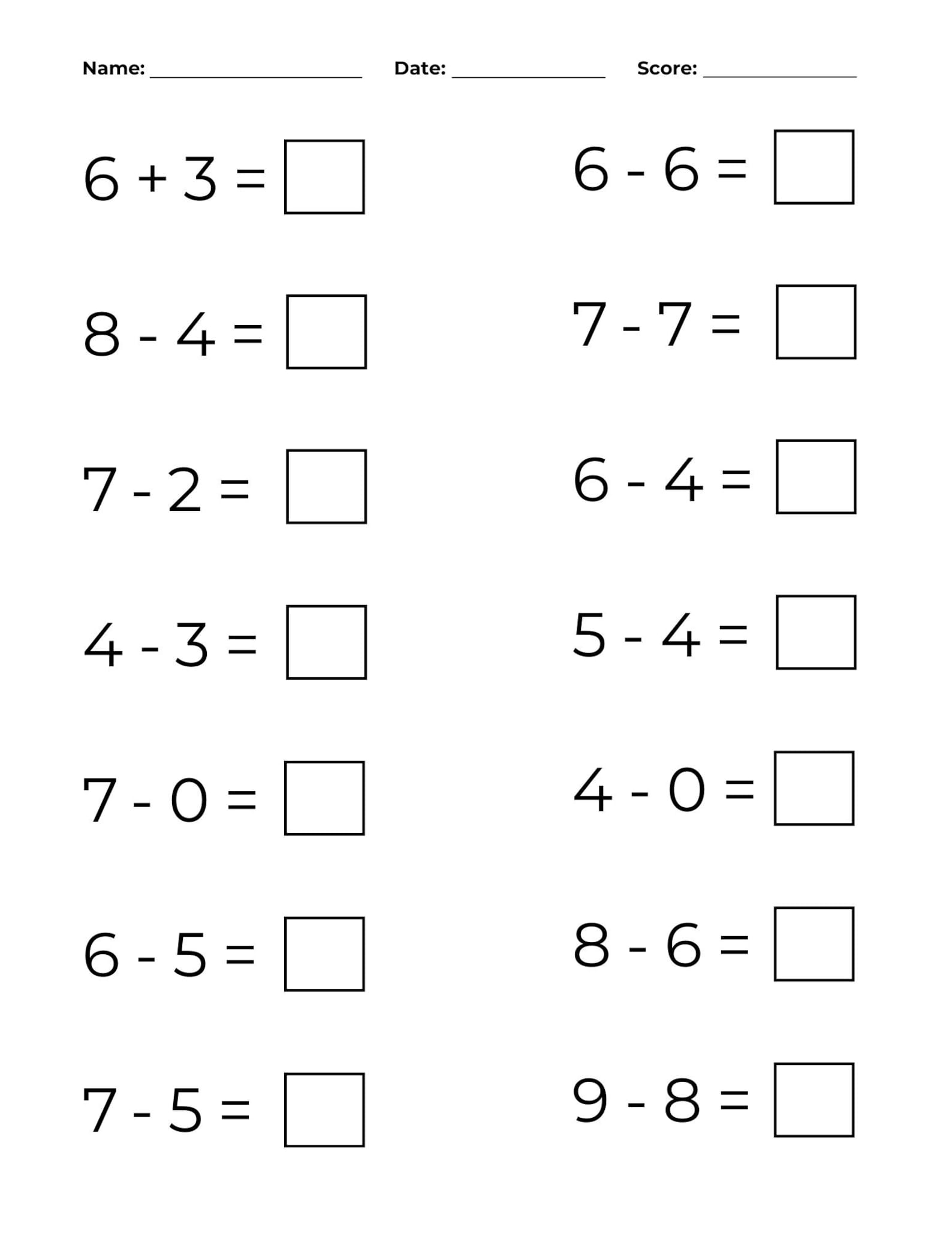 Name: ____________ Date: ____________ Score: ____________

$6 + 3 = \square$

$8 - 4 = \square$

$7 - 2 = \square$

$4 - 3 = \square$

$7 - 0 = \square$

$6 - 5 = \square$

$7 - 5 = \square$

$6 - 6 = \square$

$7 - 7 = \square$

$6 - 4 = \square$

$5 - 4 = \square$

$4 - 0 = \square$

$8 - 6 = \square$

$9 - 8 = \square$